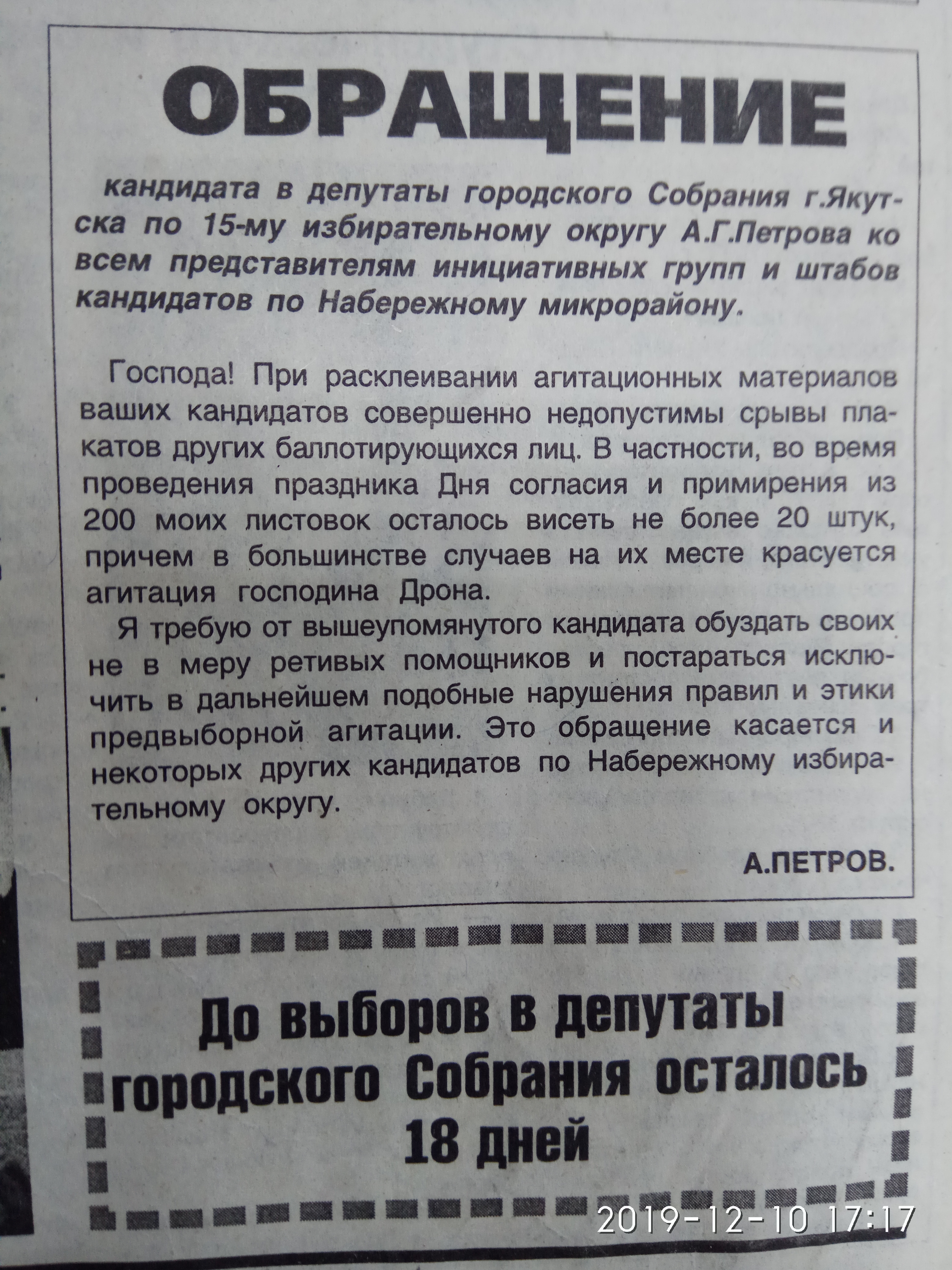 ОБРАЩЕНИЕ

кандидата в депутаты городского Собрания г.Якутска по 15-му избирательному округу А.Г.Петрова ко всем представителям инициативных групп и штабов кандидатов по Набережному микрорайону.

Господа! При расклеивании агитационных материалов ваших кандидатов совершенно недопустимы срывы плакатов других баллотирующихся лиц. В частности, во время проведения праздника Дня согласия и примирения из 200 моих листовок осталось висеть не более 20 штук, причем в большинстве случаев на их месте красуется агитация господина Дрона.

Я требую от вышеупомянутого кандидата обуздать своих не в меру ретивых помощников и постараться исключить в дальнейшем подобные нарушения правил и этики предвыборной агитации. Это обращение касается и некоторых других кандидатов по Набережному избирательному округу.

А.ПЕТРОВ.

До выборов в депутаты городского Собрания осталось 18 дней

2019-12-10 17:17